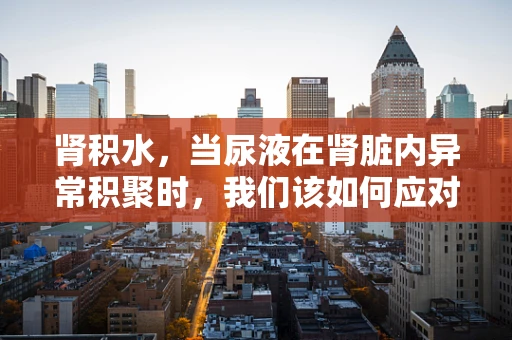 肾积水，当尿液在肾脏内异常积聚时，我们该如何应对